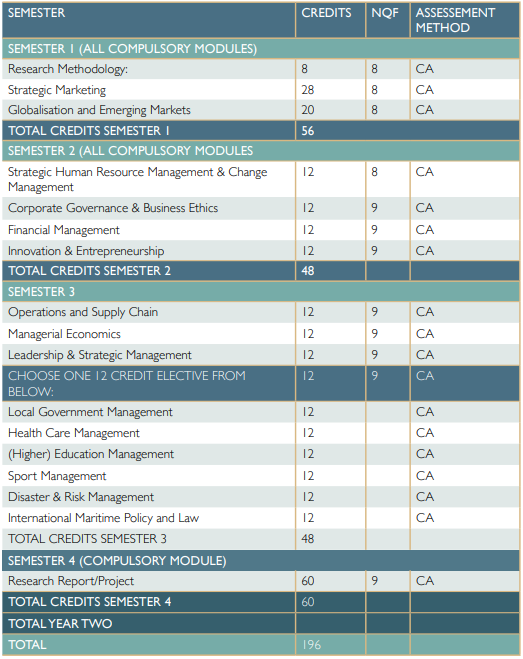 | SEMESTER | CREDITS | NQF | ASSESSEMENT METHOD |
|---|---|---|---|
| SEMESTER 1 (ALL COMPULSORY MODULES) | | | |
| Research Methodology: | 8 | 8 | CA |
| Strategic Marketing | 28 | 8 | CA |
| Globalisation and Emerging Markets | 20 | 8 | CA |
| TOTAL CREDITS SEMESTER 1 | 56 | | |
| SEMESTER 2 (ALL COMPULSORY MODULES | | | |
| Strategic Human Resource Management & Change Management | 12 | 8 | CA |
| Corporate Governance & Business Ethics | 12 | 9 | CA |
| Financial Management | 12 | 9 | CA |
| Innovation & Entrepreneurship | 12 | 9 | CA |
| TOTAL CREDITS SEMESTER 2 | 48 | | |
| SEMESTER 3 | | | |
| Operations and Supply Chain | 12 | 9 | CA |
| Managerial Economics | 12 | 9 | CA |
| Leadership & Strategic Management | 12 | 9 | CA |
| CHOOSE ONE 12 CREDIT ELECTIVE FROM BELOW: | 12 | 9 | CA |
| Local Government Management | 12 | | CA |
| Health Care Management | 12 | | CA |
| (Higher) Education Management | 12 | | CA |
| Sport Management | 12 | | CA |
| Disaster & Risk Management | 12 | | CA |
| International Maritime Policy and Law | 12 | | CA |
| TOTAL CREDITS SEMESTER 3 | 48 | | |
| SEMESTER 4 (COMPULSORY MODULE) | | | |
| Research Report/Project | 60 | 9 | CA |
| TOTAL CREDITS SEMESTER 4 | 60 | | |
| TOTAL YEAR TWO | | | |
| TOTAL | 196 | | |